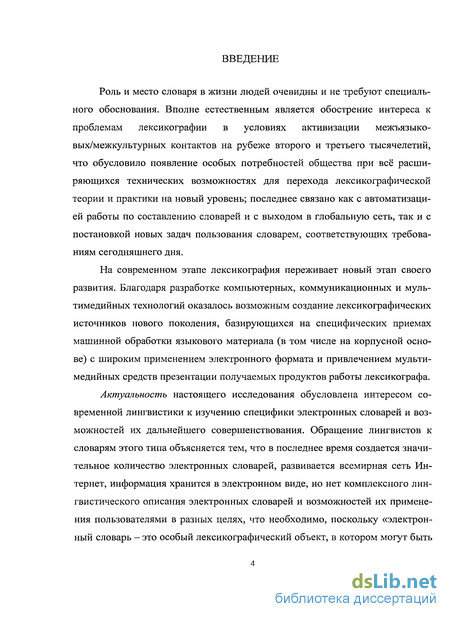 ВВЕДЕНИЕ

Роль и место словаря в жизни людей очевидны и не требуют специального обоснования. Вполне естественным является обострение интереса к проблемам лексикографии в условиях активизации межъязыковых/межкультурных контактов на рубеже второго и третьего тысячелетий, что обусловило появление особых потребностей общества при всё расширяющихся технических возможностях для перехода лексикографической теории и практики на новый уровень; последнее связано как с автоматизацией работы по составлению словарей и с выходом в глобальную сеть, так и с постановкой новых задач пользования словарем, соответствующих требованиям сегодняшнего дня.

На современном этапе лексикография переживает новый этап своего развития. Благодаря разработке компьютерных, коммуникационных и мультимедийных технологий оказалось возможным создание лексикографических источников нового поколения, базирующихся на специфических приемах машинной обработки языкового материала (в том числе на корпусной основе) с широким применением электронного формата и привлечением мультимедийных средств презентации получаемых продуктов работы лексикографа.

Актуальность настоящего исследования обусловлена интересом современной лингвистики к изучению специфики электронных словарей и возможностей их дальнейшего совершенствования. Обращение лингвистов к словарям этого типа объясняется тем, что в последнее время создается значительное количество электронных словарей, развивается всемирная сеть Интернет, информация хранится в электронном виде, но нет комплексного лингвистического описания электронных словарей и возможностей их применения пользователями в разных целях, что необходимо, поскольку «электронный словарь – это особый лексикографический объект, в котором могут быть

4

dsLib.net
библиотека диссертаций